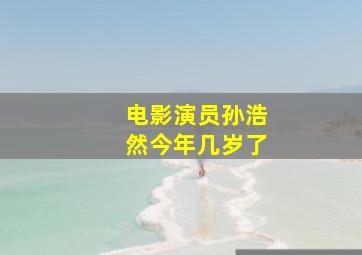 电影演员孙浩然今年几岁了